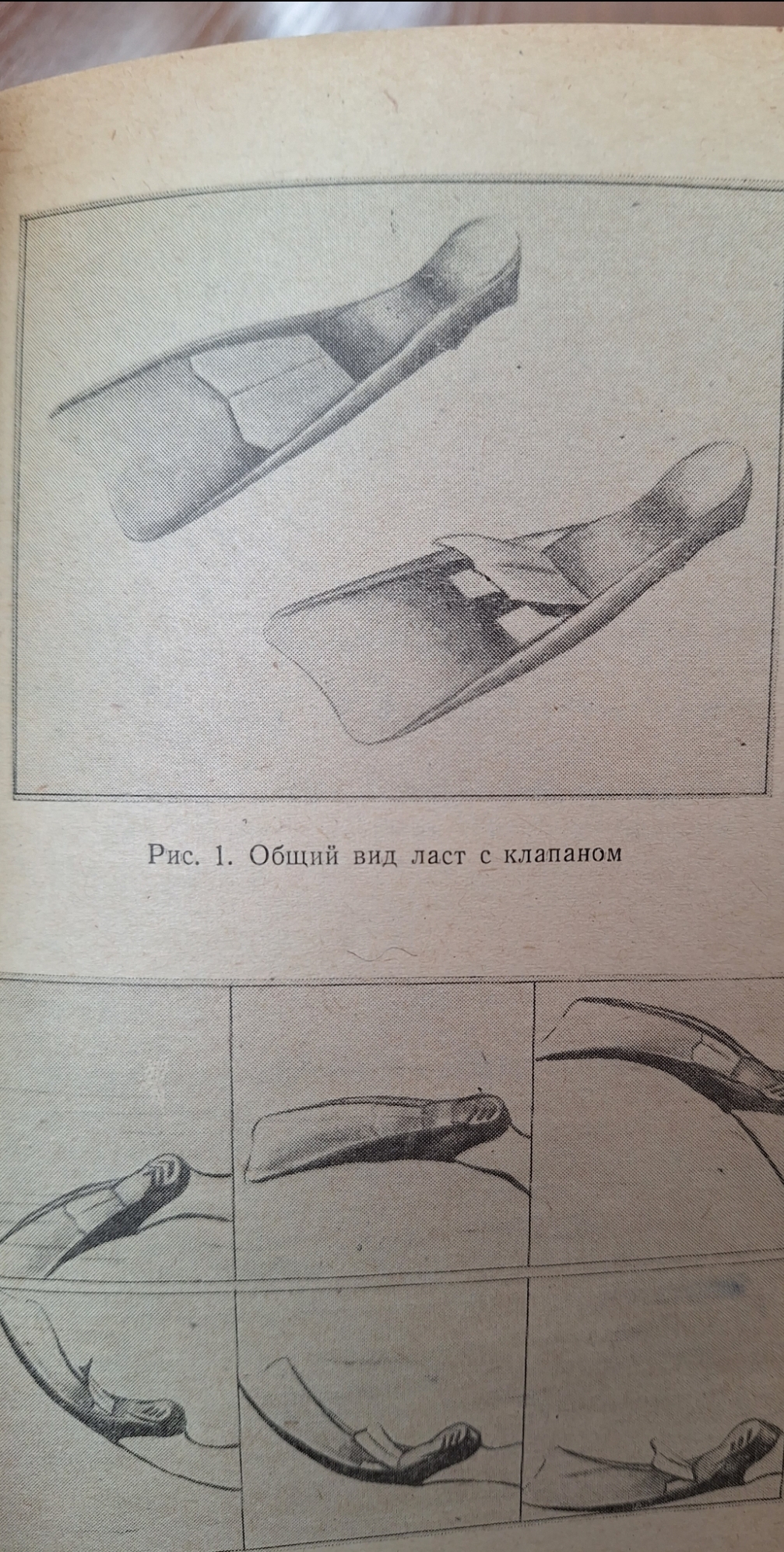 Рис. 1. Общий вид ласт с клапаном